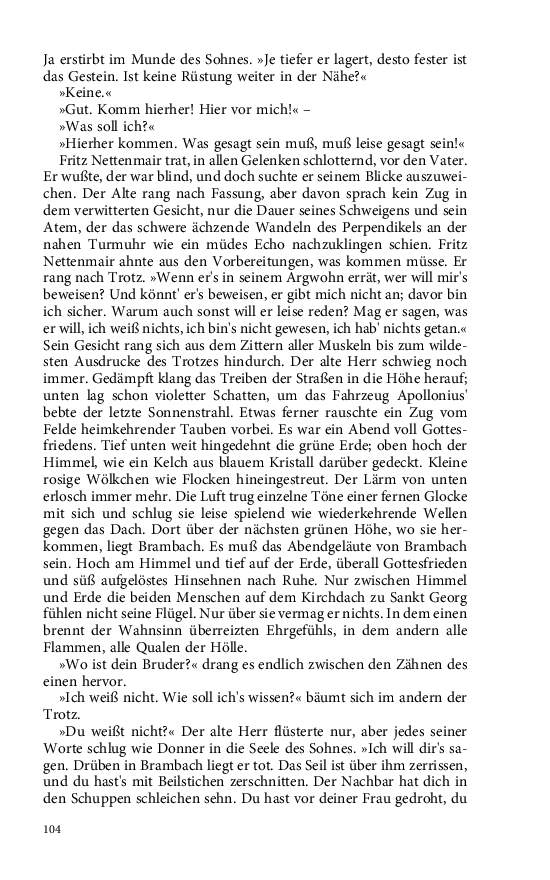 Ja erstirbt im Munde des Sohnes. »Je tiefer er lagert, desto fester ist das Gestein. Ist keine Rüstung weiter in der Nähe?«

»Keine.«

»Gut. Komm hierher! Hier vor mich!« –

»Was soll ich?«

»Hierher kommen. Was gesagt sein muß, muß leise gesagt sein!«

Fritz Nettenmair trat, in allen Gelenken schlotternd, vor den Vater. Er wußte, der war blind, und doch suchte er seinem Blicke auszuweichen. Der Alte rang nach Fassung, aber davon sprach kein Zug in dem verwitterten Gesicht, nur die Dauer seines Schweigens und sein Atem, der das schwere ächzende Wandeln des Perpendikels an der nahen Turmuhr wie ein müdes Echo nachzuklingen schien. Fritz Nettenmair ahnte aus den Vorbereitungen, was kommen müsse. Er rang nach Trotz. »Wenn er's in seinem Argwohn errät, wer will mir's beweisen? Und könnt' er's beweisen, er gibt mich nicht an; davor bin ich sicher. Warum auch sonst will er leise reden? Mag er sagen, was er will, ich weiß nichts, ich bin's nicht gewesen, ich hab' nichts getan.« Sein Gesicht rang sich aus dem Zittern aller Muskeln bis zum wildesten Ausdrucke des Trotzes hindurch. Der alte Herr schwieg noch immer. Gedämpft klang das Treiben der Straßen in die Höhe herauf; unten lag schon violetter Schatten, um das Fahrzeug Apollonius' bebte der letzte Sonnenstrahl. Etwas ferner rauschte ein Zug vom Felde heimkehrender Tauben vorbei. Es war ein Abend voll Gottesfriedens. Tief unten weit hingedehnt die grüne Erde; oben hoch der Himmel, wie ein Kelch aus blauem Kristall darüber gedeckt. Kleine rosige Wölkchen wie Flocken hineingestreut. Der Lärm von unten erlosch immer mehr. Die Luft trug einzelne Töne einer fernen Glocke mit sich und schlug sie leise spielend wie wiederkehrende Wellen gegen das Dach. Dort über der nächsten grünen Höhe, wo sie herkommen, liegt Brambach. Es muß das Abendgeläute von Brambach sein. Hoch am Himmel und tief auf der Erde, überall Gottesfrieden und süß aufgelöstes Hinsehnen nach Ruhe. Nur zwischen Himmel und Erde die beiden Menschen auf dem Kirchdach zu Sankt Georg fühlen nicht seine Flügel. Nur über sie vermag er nichts. In dem einen brennt der Wahnsinn überreizten Ehrgefühls, in dem andern alle Flammen, alle Qualen der Hölle.

»Wo ist dein Bruder?« drang es endlich zwischen den Zähnen des einen hervor.

»Ich weiß nicht. Wie soll ich's wissen?« bäumt sich im andern der Trotz.

»Du weißt nicht?« Der alte Herr flüsterte nur, aber jedes seiner Worte schlug wie Donner in die Seele des Sohnes. »Ich will dir's sagen. Drüben in Brambach liegt er tot. Das Seil ist über ihm zerrissen, und du hast's mit Beilstichen zerschnitten. Der Nachbar hat dich in den Schuppen schleichen sehn. Du hast vor deiner Frau gedroht, du

104